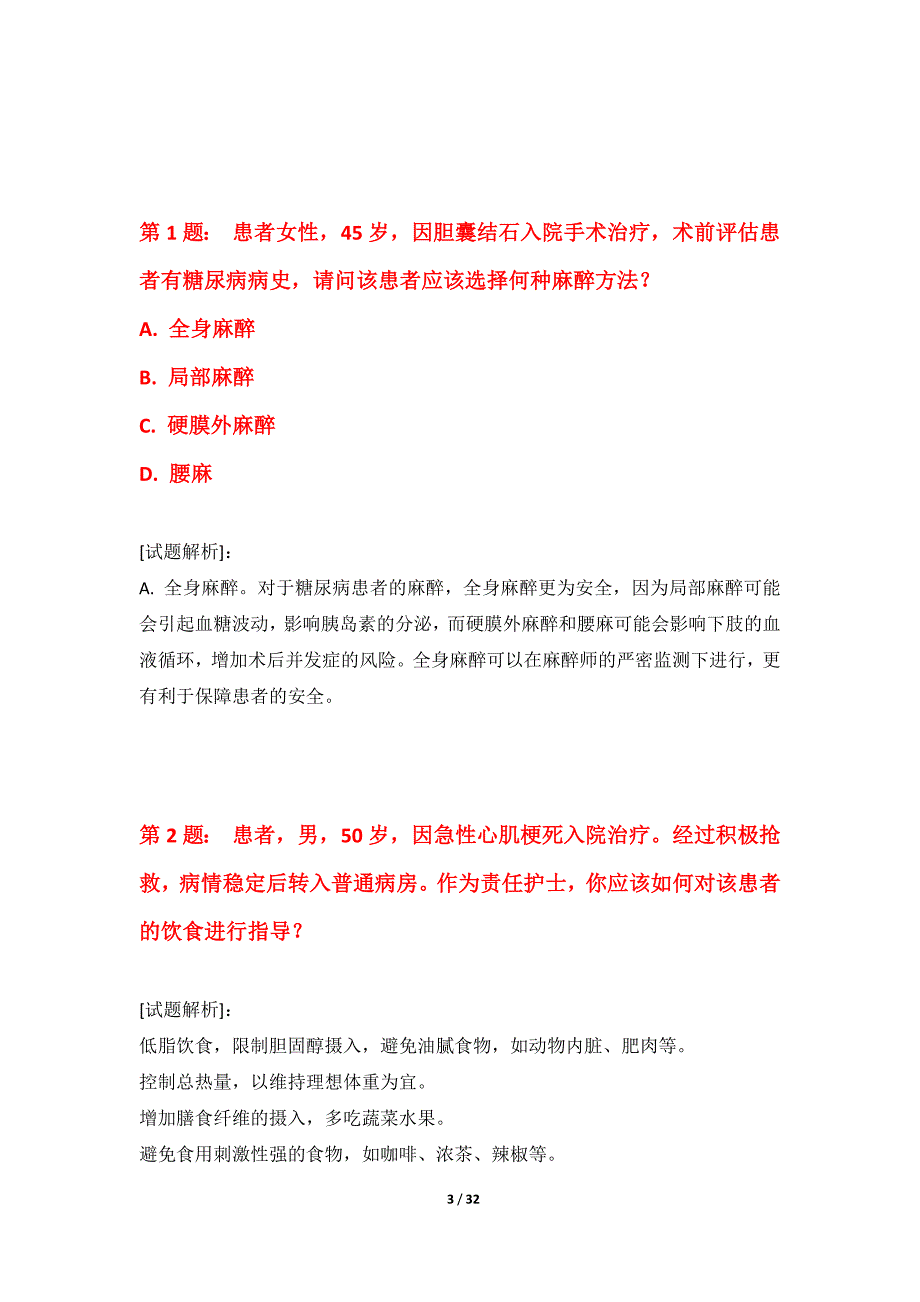 第 1 题： 患者女性，45 岁，因胆囊结石入院手术治疗，术前评估患者有糖尿病病史，请问该患者应该选择何种麻醉方法？

A. 全身麻醉

B. 局部麻醉

C. 硬膜外麻醉

D. 腰麻

[试题解析]：
A. 全身麻醉。对于糖尿病患者的麻醉，全身麻醉更为安全，因为局部麻醉可能会引起血糖波动，影响胰岛素的分泌，而硬膜外麻醉和腰麻可能会影响下肢的血液循环，增加术后并发症的风险。全身麻醉可以在麻醉师的严密监测下进行，更有利于保障患者的安全。

第 2 题： 患者，男，50 岁，因急性心肌梗死入院治疗。经过积极抢救，病情稳定后转入普通病房。作为责任护士，你应该如何对该患者的饮食进行指导？

[试题解析]：
低脂饮食，限制胆固醇摄入，避免油腻食物，如动物内脏、肥肉等。
控制总热量，以维持理想体重为宜。
增加膳食纤维的摄入，多吃蔬菜水果。
避免食用刺激性强的食物，如咖啡、浓茶、辣椒等。

3 / 32